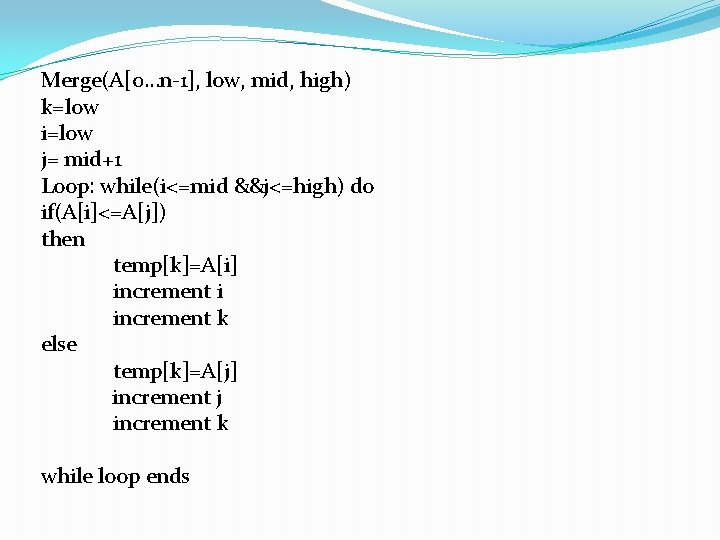 Merge(A[0…n-1], low, mid, high)
k=low
i=low
j= mid+1
Loop: while(i<=mid &&j<=high) do
if(A[i]<=A[j])
then
temp[k]=A[i]
increment i
increment k
else
temp[k]=A[j]
increment j
increment k

while loop ends